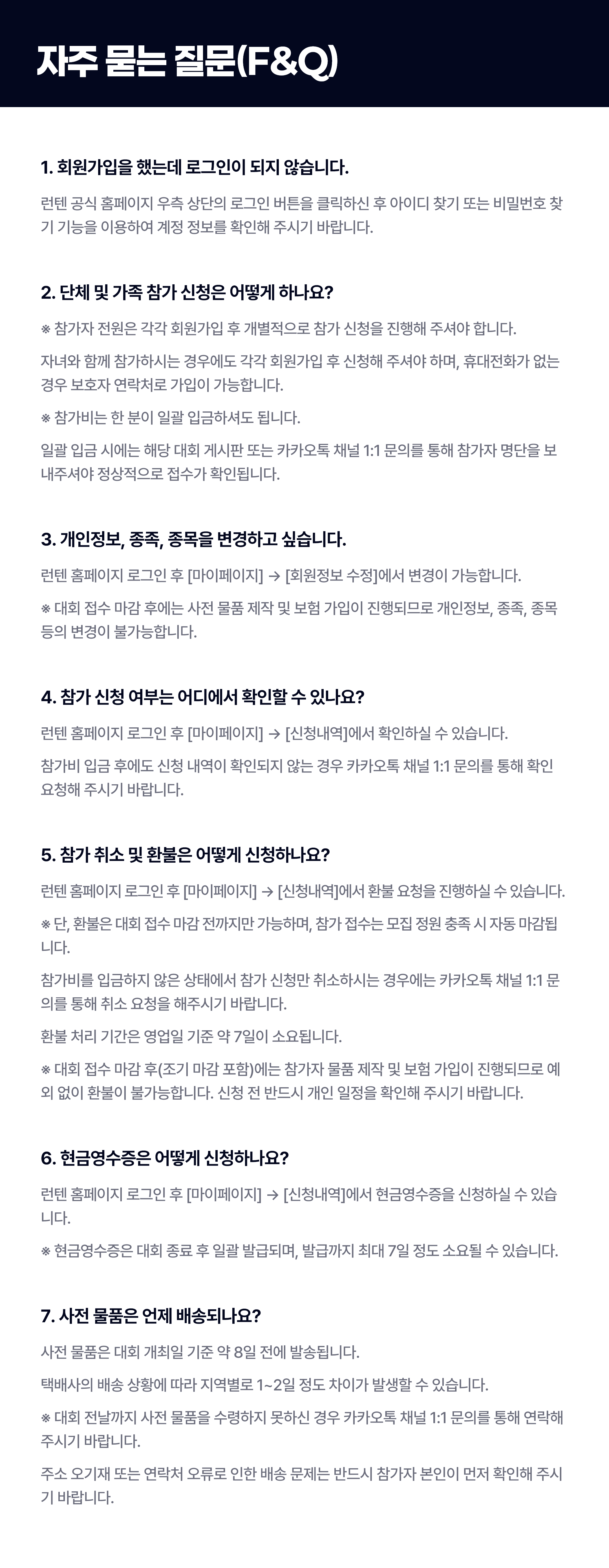 자주 묻는 질문(F&Q)

1. 회원가입을 했는데 로그인이 되지 않습니다.

런텐 공식 홈페이지 우측 상단의 로그인 버튼을 클릭하신 후 아이디 찾기 또는 비밀번호 찾기 기능을 이용하여 계정 정보를 확인해 주시기 바랍니다.

2. 단체 및 가족 참가 신청은 어떻게 하나요?

※ 참가자 전원은 각각 회원가입 후 개별적으로 참가 신청을 진행해 주셔야 합니다.

자녀와 함께 참가하시는 경우에도 각각 회원가입 후 신청해 주셔야 하며, 휴대전화가 없는 경우 보호자 연락처로 가입이 가능합니다.

※ 참가비는 한 분이 일괄 입금하셔도 됩니다.

일괄 입금 시에는 해당 대회 게시판 또는 카카오톡 채널 1:1 문의를 통해 참가자 명단을 보내주셔야 정상적으로 접수가 확인됩니다.

3. 개인정보, 종족, 종목을 변경하고 싶습니다.

런텐 홈페이지 로그인 후 [마이페이지] → [회원정보 수정]에서 변경이 가능합니다.

※ 대회 접수 마감 후에는 사전 물품 제작 및 보험 가입이 진행되므로 개인정보, 종족, 종목 등의 변경이 불가능합니다.

4. 참가 신청 여부는 어디에서 확인할 수 있나요?

런텐 홈페이지 로그인 후 [마이페이지] → [신청내역]에서 확인하실 수 있습니다.

참가비 입금 후에도 신청 내역이 확인되지 않는 경우 카카오톡 채널 1:1 문의를 통해 확인 요청해 주시기 바랍니다.

5. 참가 취소 및 환불은 어떻게 신청하나요?

런텐 홈페이지 로그인 후 [마이페이지] → [신청내역]에서 환불 요청을 진행하실 수 있습니다.

※ 단, 환불은 대회 접수 마감 전까지만 가능하며, 참가 접수는 모집 정원 충족 시 자동 마감됩니다.

참가비를 입금하지 않은 상태에서 참가 신청만 취소하시는 경우에는 카카오톡 채널 1:1 문의를 통해 취소 요청을 해주시기 바랍니다.

환불 처리 기간은 영업일 기준 약 7일이 소요됩니다.

※ 대회 접수 마감 후(조기 마감 포함)에는 참가자 물품 제작 및 보험 가입이 진행되므로 예외 없이 환불이 불가능합니다. 신청 전 반드시 개인 일정을 확인해 주시기 바랍니다.

6. 현금영수증은 어떻게 신청하나요?

런텐 홈페이지 로그인 후 [마이페이지] → [신청내역]에서 현금영수증을 신청하실 수 있습니다.

※ 현금영수증은 대회 종료 후 일괄 발급되며, 발급까지 최대 7일 정도 소요될 수 있습니다.

7. 사전 물품은 언제 배송되나요?

사전 물품은 대회 개최일 기준 약 8일 전에 발송됩니다.

택배사의 배송 상황에 따라 지역별로 1~2일 정도 차이가 발생할 수 있습니다.

※ 대회 전날까지 사전 물품을 수령하지 못하신 경우 카카오톡 채널 1:1 문의를 통해 연락해 주시기 바랍니다.

주소 오기재 또는 연락처 오류로 인한 배송 문제는 반드시 참가자 본인이 먼저 확인해 주시기 바랍니다.